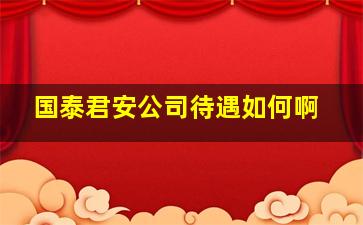 国泰君安公司待遇如何啊